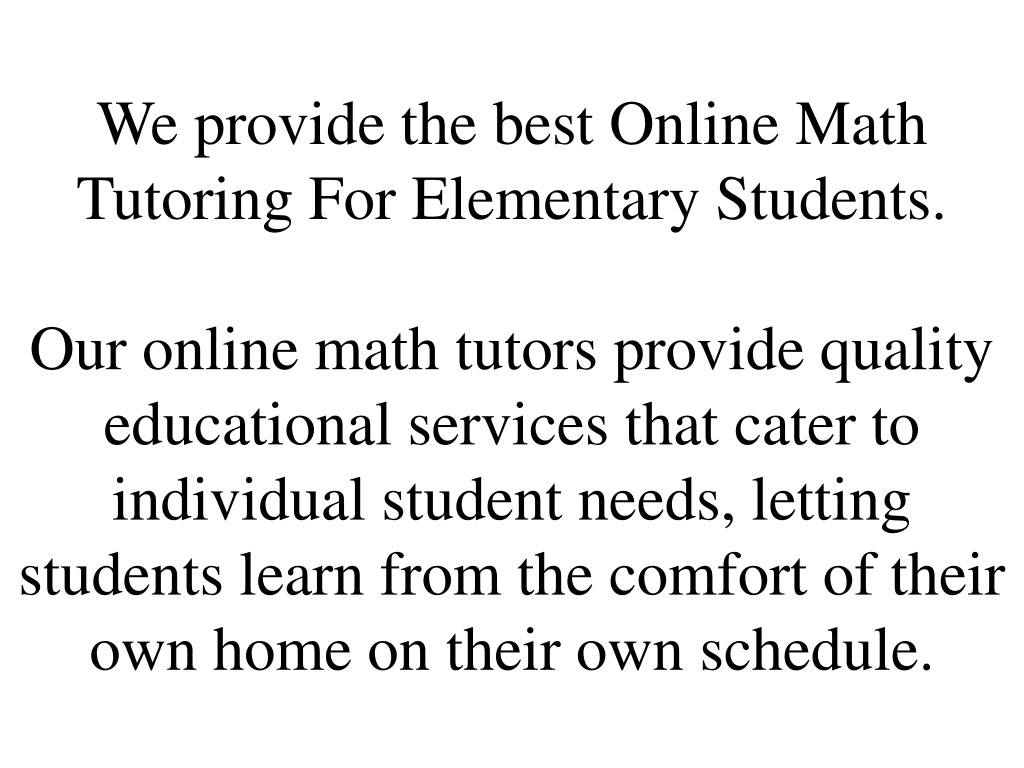 We provide the best Online Math Tutoring For Elementary Students.

Our online math tutors provide quality educational services that cater to individual student needs, letting students learn from the comfort of their own home on their own schedule.